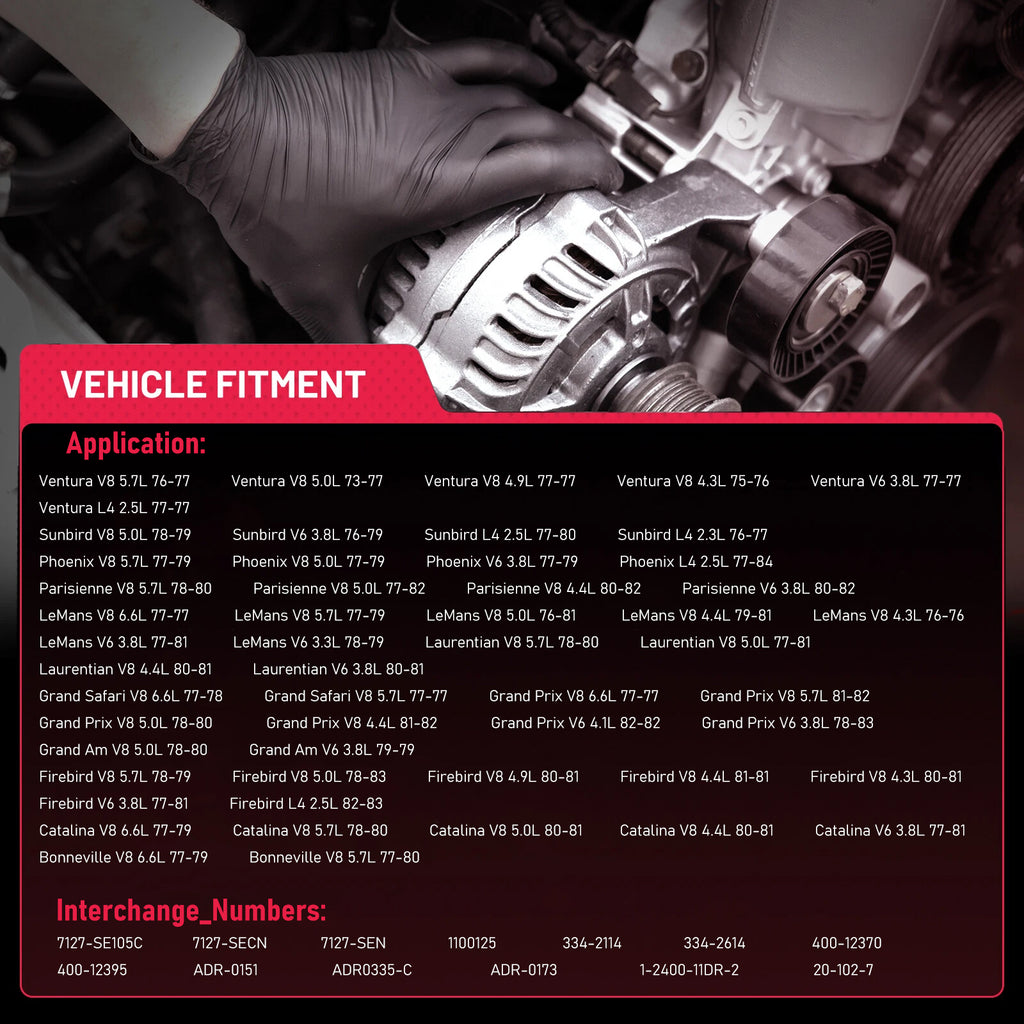 VEHICLE FITMENT

Application:

Ventura V8 5.7L 76-77 Ventura V8 5.0L 73-77 Ventura V8 4.9L 77-77 Ventura V8 4.3L 75-76 Ventura V6 3.8L 77-77
Ventura L4 2.5L 77-77
Sunbird V8 5.0L 78-79 Sunbird V6 3.8L 76-79 Sunbird L4 2.5L 77-80 Sunbird L4 2.3L 76-77
Phoenix V8 5.7L 77-79 Phoenix V8 5.0L 77-79 Phoenix V6 3.8L 77-79 Phoenix L4 2.5L 77-84
Parisienne V8 5.7L 78-80 Parisienne V8 5.0L 77-82 Parisienne V8 4.4L 80-82 Parisienne V6 3.8L 80-82
LeMans V8 6.6L 77-77 LeMans V8 5.7L 77-79 LeMans V8 5.0L 76-81 LeMans V8 4.4L 79-81 LeMans V8 4.3L 76-76
LeMans V6 3.8L 77-81 LeMans V6 3.3L 78-79 Laurentian V8 5.7L 78-80 Laurentian V8 5.0L 77-81
Laurentian V8 4.4L 80-81 Laurentian V6 3.8L 80-81
Grand Safari V8 6.6L 77-78 Grand Safari V8 5.7L 77-77 Grand Prix V8 6.6L 77-77 Grand Prix V8 5.7L 81-82
Grand Prix V8 5.0L 78-80 Grand Prix V8 4.4L 81-82 Grand Prix V6 4.1L 82-82 Grand Prix V6 3.8L 78-83
Grand Am V8 5.0L 78-80 Grand Am V6 3.8L 79-79
Firebird V8 5.7L 78-79 Firebird V8 5.0L 78-83 Firebird V8 4.9L 80-81 Firebird V8 4.4L 81-81 Firebird V8 4.3L 80-81
Firebird V6 3.8L 77-81 Firebird L4 2.5L 82-83
Catalina V8 6.6L 77-79 Catalina V8 5.7L 78-80 Catalina V8 5.0L 80-81 Catalina V8 4.4L 80-81 Catalina V6 3.8L 77-81
Bonneville V8 6.6L 77-79 Bonneville V8 5.7L 77-80

Interchange_Numbers:

7127-SE105C 7127-SECN 7127-SEN 1100125 334-2114 334-2614 400-12370
400-12395 ADR-0151 ADR0335-C ADR-0173 1-2400-11DR-2 20-102-7